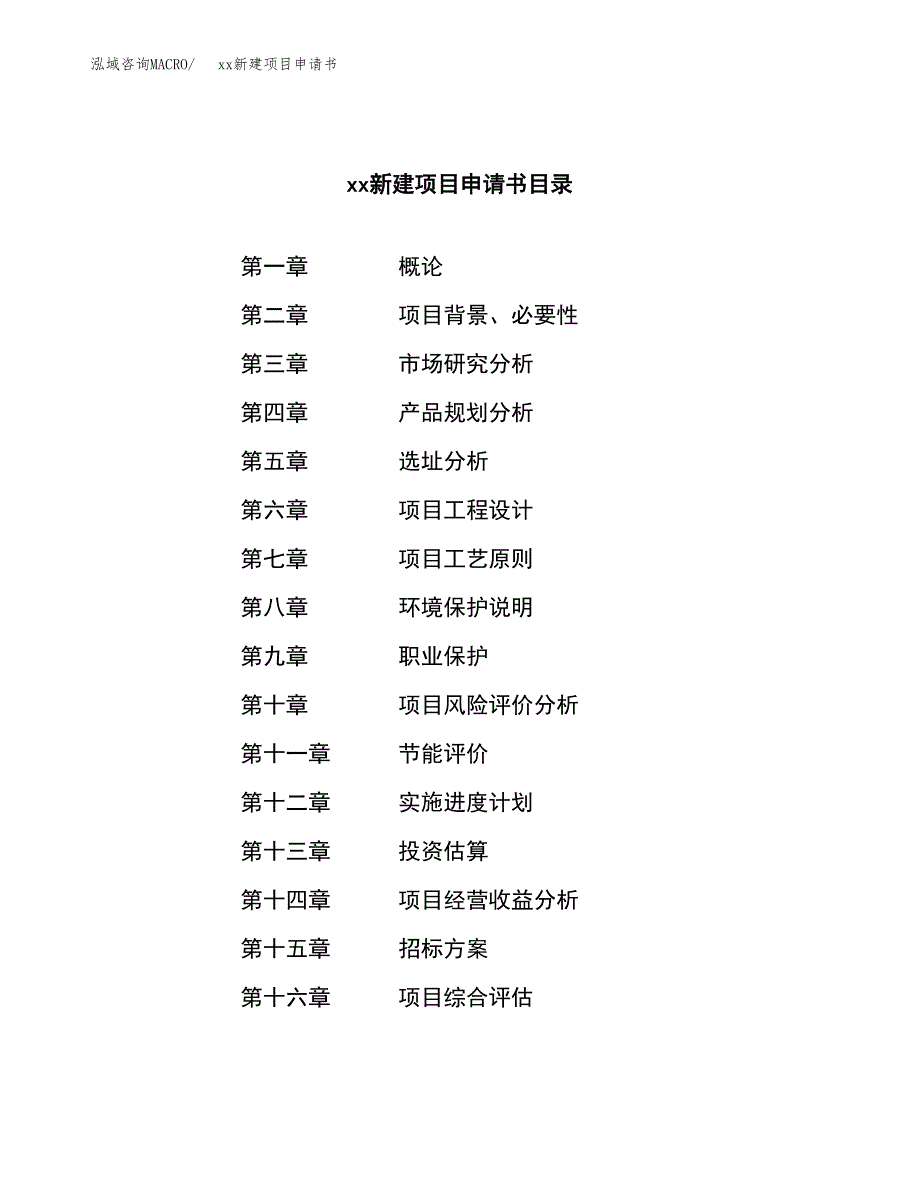 泓域咨询MACRO/　xx新建项目申请书

xx新建项目申请书目录

第一章　概论
第二章　项目背景、必要性
第三章　市场研究分析
第四章　产品规划分析
第五章　选址分析
第六章　项目工程设计
第七章　项目工艺原则
第八章　环境保护说明
第九章　职业保护
第十章　项目风险评价分析
第十一章　节能评价
第十二章　实施进度计划
第十三章　投资估算
第十四章　项目经营收益分析
第十五章　招标方案
第十六章　项目综合评估